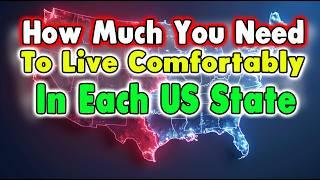 How Much You Need
To Live Comfortably
In Each US State